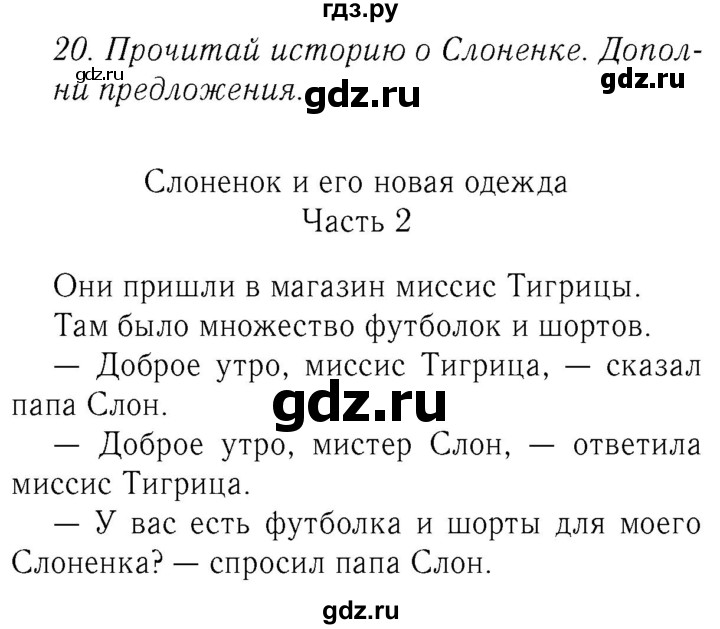 гдз.ру

20. Прочитай историю о Слоненке. Дополни предложения.

gdz.ru gdz.ru gdz.ru

Слоненок и его новая одежда
Часть 2

Они пришли в магазин миссис Тигрицы. Там было множество футболок и шортов.

— Доброе утро, миссис Тигрица, — сказал папа Слон.

gdz.ru

— Доброе утро, мистер Слон, — ответила миссис Тигрица.

— У вас есть футболка и шорты для моего Слоненка? — спросил папа Слон.

gdz.ru